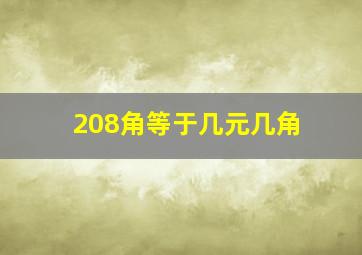 208角等于几元几角